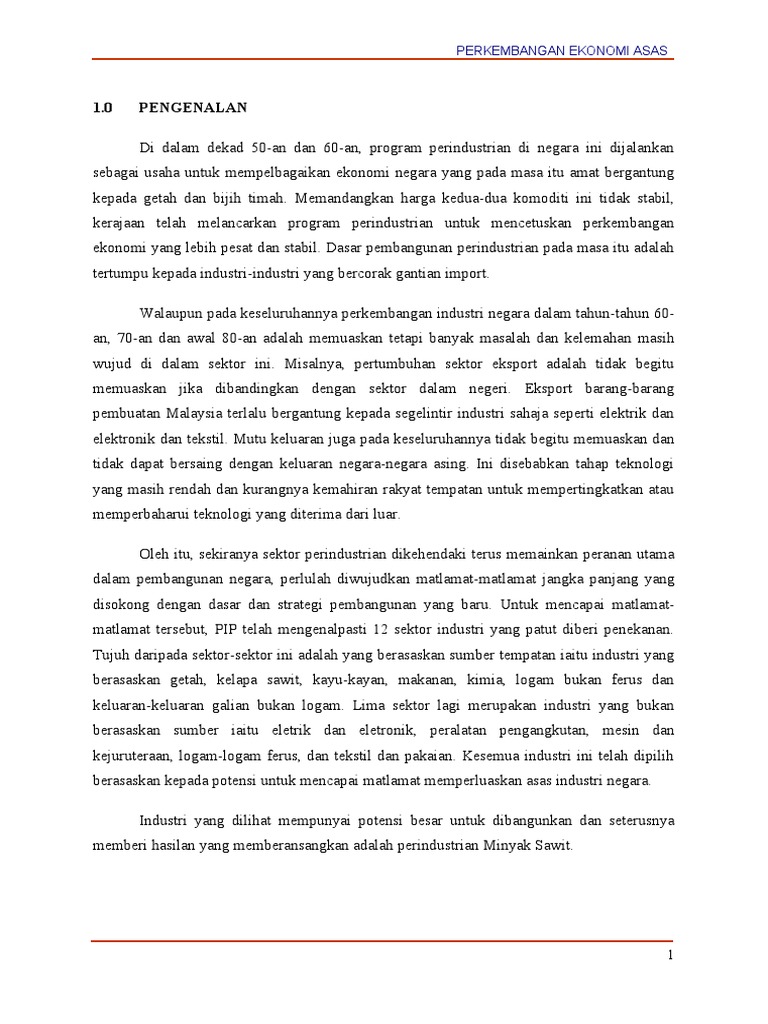 PERKEMBANGAN EKONOMI ASAS

1.0 PENGENALAN

Di dalam dekad 50-an dan 60-an, program perindustrian di negara ini dijalankan sebagai usaha untuk mempelbagaikan ekonomi negara yang pada masa itu amat bergantung kepada getah dan bijih timah. Memandangkan harga kedua-dua komoditi ini tidak stabil, kerajaan telah melancarkan program perindustrian untuk mencetuskan perkembangan ekonomi yang lebih pesat dan stabil. Dasar pembangunan perindustrian pada masa itu adalah tertumpu kepada industri-industri yang bercorak gantian import.

Walaupun pada keseluruhannya perkembangan industri negara dalam tahun-tahun 60-an, 70-an dan awal 80-an adalah memuaskan tetapi banyak masalah dan kelemahan masih wujud di dalam sektor ini. Misalnya, pertumbuhan sektor eksport adalah tidak begitu memuaskan jika dibandingkan dengan sektor dalam negeri. Eksport barang-barang pembuatan Malaysia terlalu bergantung kepada segelintir industri sahaja seperti elektrik dan elektronik dan tekstil. Mutu keluaran juga pada keseluruhannya tidak begitu memuaskan dan tidak dapat bersaing dengan keluaran negara-negara asing. Ini disebabkan tahap teknologi yang masih rendah dan kurangnya kemahiran rakyat tempatan untuk mempertingkatkan atau memperbaharui teknologi yang diterima dari luar.

Oleh itu, sekiranya sektor perindustrian dikehendaki terus memainkan peranan utama dalam pembangunan negara, perlulah diwujudkan matlamat-matlamat jangka panjang yang disokong dengan dasar dan strategi pembangunan yang baru. Untuk mencapai matlamat-matlamat tersebut, PIP telah mengenalpasti 12 sektor industri yang patut diberi penekanan. Tujuh daripada sektor-sektor ini adalah yang berasaskan sumber tempatan iaitu industri yang berasaskan getah, kelapa sawit, kayu-kayan, makanan, kimia, logam bukan ferus dan keluaran-keluaran galian bukan logam. Lima sektor lagi merupakan industri yang bukan berasaskan sumber iaitu eletrik dan eletronik, peralatan pengangkutan, mesin dan kejuruteraan, logam-logam ferus, dan tekstil dan pakaian. Kesemua industri ini telah dipilih berasaskan kepada potensi untuk mencapai matlamat memperluaskan asas industri negara.

Industri yang dilihat mempunyai potensi besar untuk dibangunkan dan seterusnya memberi hasilan yang memberansangkan adalah perindustrian Minyak Sawit.

1